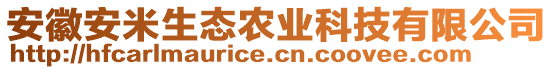 安徽安米生态农业科技有限公司
http://hfcarlmaurice.cn.coovee.com